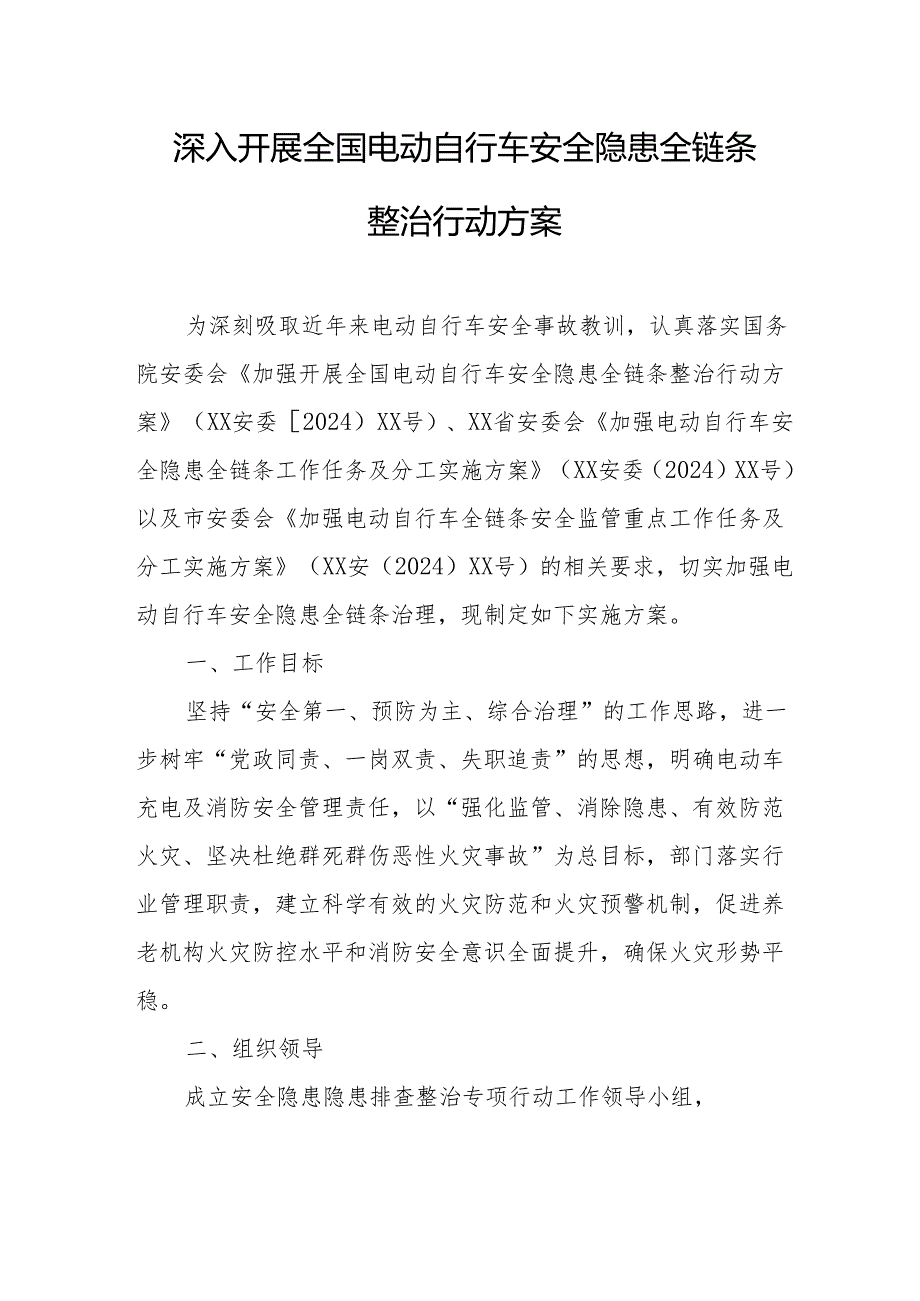 深入开展全国电动自行车安全隐患全链条整治行动方案

为深刻吸取近年来电动自行车安全事故教训，认真落实国务院安委会《加强开展全国电动自行车安全隐患全链条整治行动方案》（XX安委［2024）XX号）、XX省安委会《加强电动自行车安全隐患全链条工作任务及分工实施方案》（XX安委（2024）XX号）以及市安委会《加强电动自行车全链条安全监管重点工作任务及分工实施方案》（XX安（2024）XX号）的相关要求，切实加强电动自行车安全隐患全链条治理，现制定如下实施方案。

一、工作目标

坚持“安全第一、预防为主、综合治理”的工作思路，进一步树牢“党政同责、一岗双责、失职追责”的思想，明确电动车充电及消防安全管理责任，以“强化监管、消除隐患、有效防范火灾、坚决杜绝群死群伤恶性火灾事故”为总目标，部门落实行业管理职责，建立科学有效的火灾防范和火灾预警机制，促进养老机构火灾防控水平和消防安全意识全面提升，确保火灾形势平稳。

二、组织领导

成立安全隐患隐患排查整治专项行动工作领导小组，